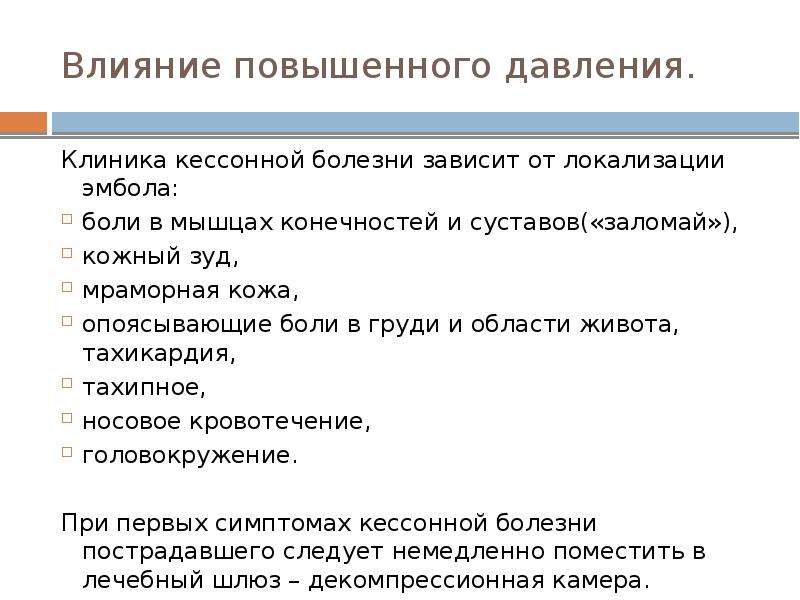 Влияние повышенного давления.

Клиника кессонной болезни зависит от локализации эмбола:

боли в мышцах конечностей и суставов(«заломай»),

кожный зуд,

мраморная кожа,

опоясывающие боли в груди и области живота, тахикардия,

тахипное,

носовое кровотечение,

головокружение.

При первых симптомах кессонной болезни пострадавшего следует немедленно поместить в лечебный шлюз – декомпрессионная камера.